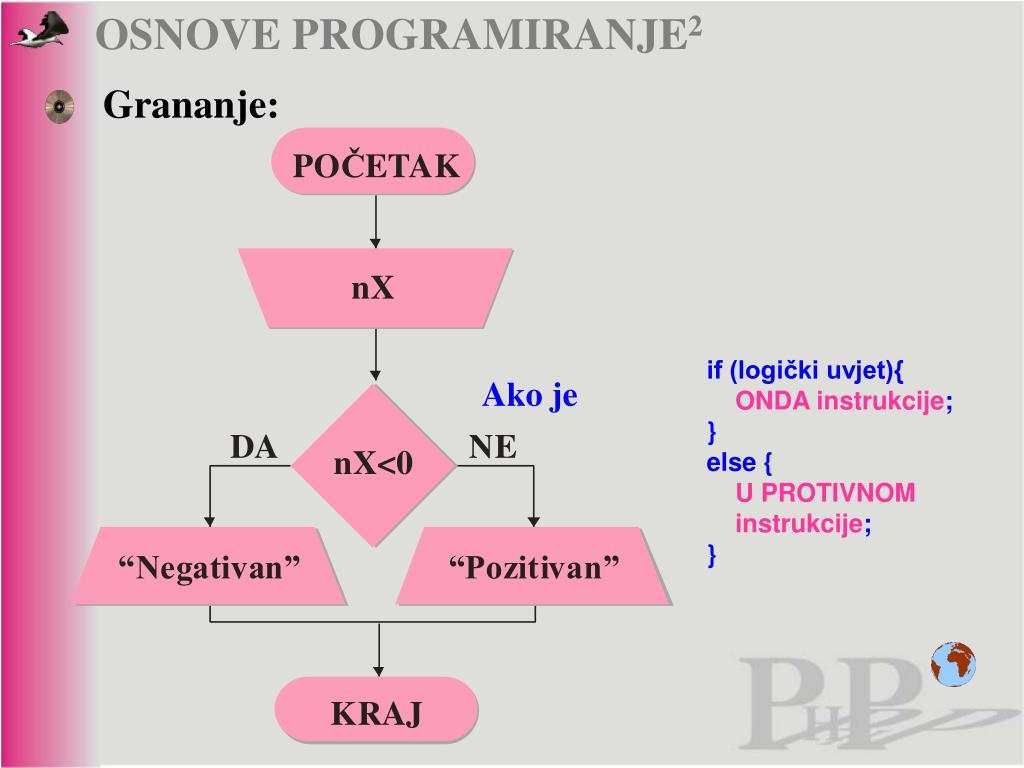 OSNOVE PROGRAMIRANJE$^2$

Grananje:

POČETAK

nX

Ako je

DA

nX<0

NE

“Negativan”

“Pozitivan”

KRAJ

if (logički uvjet){
ONDA instrukcije;
}
else {
U PROTIVNOM instrukcije;
}

PHP